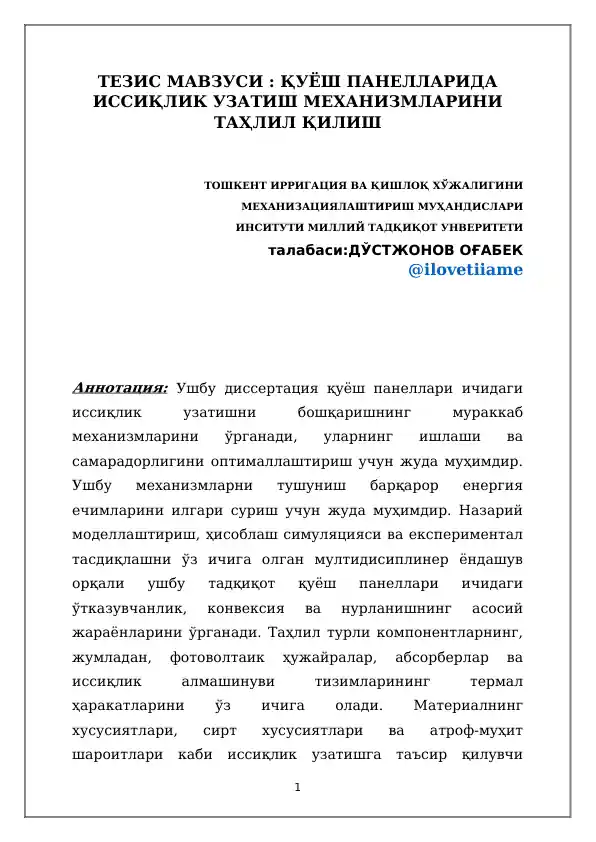 ТЕЗИС МАВЗУСИ : ҚУЁШ ПАНЕЛЛАРИДА ИССИҚЛИК УЗАТИШ МЕХАНИЗМЛАРИНИ ТАҲЛИЛ ҚИЛИШ

ТОШКЕНТ ИРРИГАЦИЯ ВА ҚИШЛОҚ ХЎЖАЛИГИНИ
МЕХАНИЗАЦИЯЛАШТИРИШ МУҲАНДИСЛАРИ
ИНСИТУТИ МИЛЛИЙ ТАДҚИҚОТ УНВЕРИТЕТИ
талабаси:ДЎСТЖОНОВ ОҒАБЕК
@ilovetiiame

Аннотация: Ушбу диссертация қуёш панеллари ичидаги иссиқлик узатишни бошқаришнинг мураккаб механизмларини ўрганади, уларнинг ишлаши ва самарадорлигини оптималлаштириш учун жуда муҳимдир. Ушбу механизмларни тушуниш барқарор енергия ечимларини илгари суриш учун жуда муҳимдир. Назарий моделлаштириш, ҳисоблаш симуляцияси ва експериментал тасдиқлашни ўз ичига олган мултидисиплинер ёндашув орқали ушбу тадқиқот қуёш панеллари ичидаги ўтказувчанлик, конвексия ва нурланишнинг асосий жараёнларини ўрганади. Таҳлил турли компонентларнинг, жумладан, фотоволтаик ҳужайралар, абсорберлар ва иссиқлик алмашинуви тизимларининг термал ҳаракатларини ўз ичига олади. Материалнинг хусусиятлари, сирт хусусиятлари ва атроф-муҳит шароитлари каби иссиқлик узатишга таъсир қилувчи

1